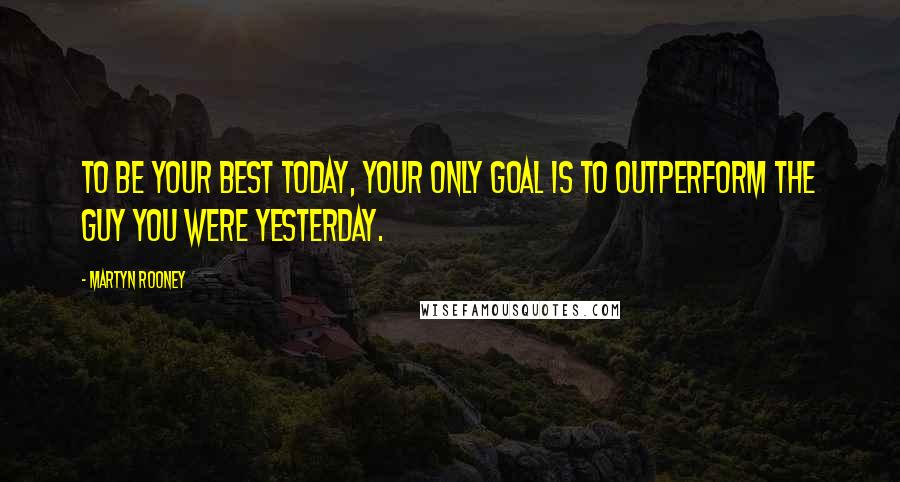 TO BE YOUR BEST TODAY, YOUR ONLY GOAL IS TO OUTPERFORM THE GUY YOU WERE YESTERDAY.

- MARTYN ROONEY

WISEFAMOUSQUOTES.COM